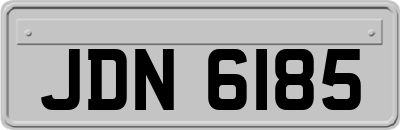 JDN 6185